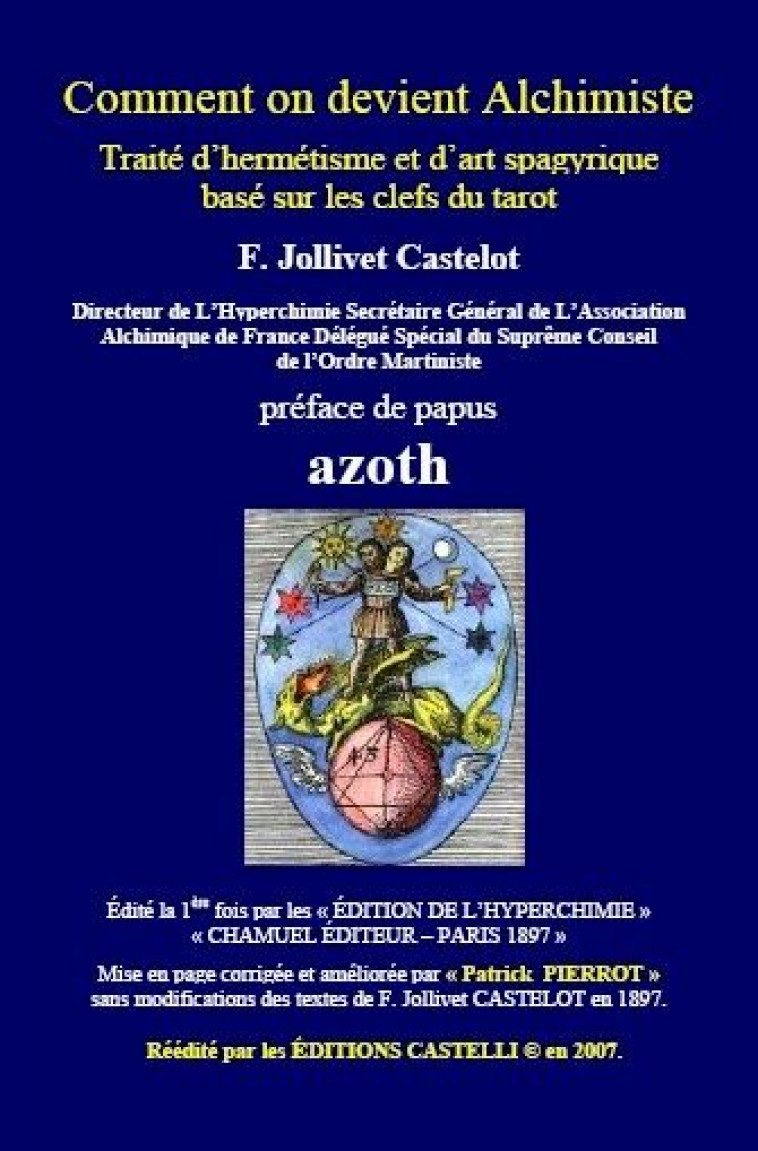 Comment on devient Alchimiste

Traité d'hermétisme et d'art spagyrique basé sur les clefs du tarot

F. Jollivet Castelot

Directeur de L'Hyperchimie Secrétaire Général de L'Association Alchimique de France Délégué Spécial du Suprême Conseil de l'Ordre Martiniste

préface de papus

azoth

Édité la 1$^{ère}$ fois par les « ÉDITION DE L'HYPERCHIMIE » « CHAMUEL ÉDITEUR – PARIS 1897 »

Mise en page corrigée et améliorée par « Patrick PIERROT » sans modifications des textes de F. Jollivet CASTELOT en 1897.

Réédité par les ÉDITIONS CASTELLI © en 2007.